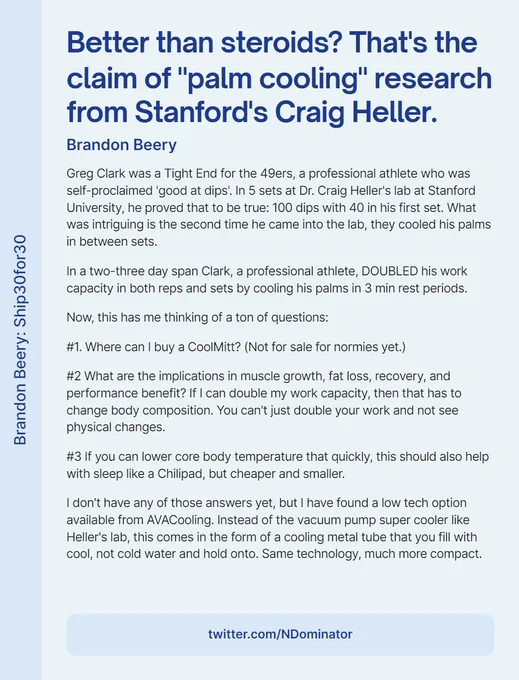 Brandon Beery: Ship30for30

Better than steroids? That's the claim of "palm cooling" research from Stanford's Craig Heller.

Brandon Beery

Greg Clark was a Tight End for the 49ers, a professional athlete who was self-proclaimed 'good at dips'. In 5 sets at Dr. Craig Heller's lab at Stanford University, he proved that to be true: 100 dips with 40 in his first set. What was intriguing is the second time he came into the lab, they cooled his palms in between sets.

In a two-three day span Clark, a professional athlete, DOUBLED his work capacity in both reps and sets by cooling his palms in 3 min rest periods.

Now, this has me thinking of a ton of questions:

#1. Where can I buy a CoolMitt? (Not for sale for normies yet.)

#2 What are the implications in muscle growth, fat loss, recovery, and performance benefit? If I can double my work capacity, then that has to change body composition. You can't just double your work and not see physical changes.

#3 If you can lower core body temperature that quickly, this should also help with sleep like a Chilipad, but cheaper and smaller.

I don't have any of those answers yet, but I have found a low tech option available from AVACooling. Instead of the vacuum pump super cooler like Heller's lab, this comes in the form of a cooling metal tube that you fill with cool, not cold water and hold onto. Same technology, much more compact.

twitter.com/NDominator